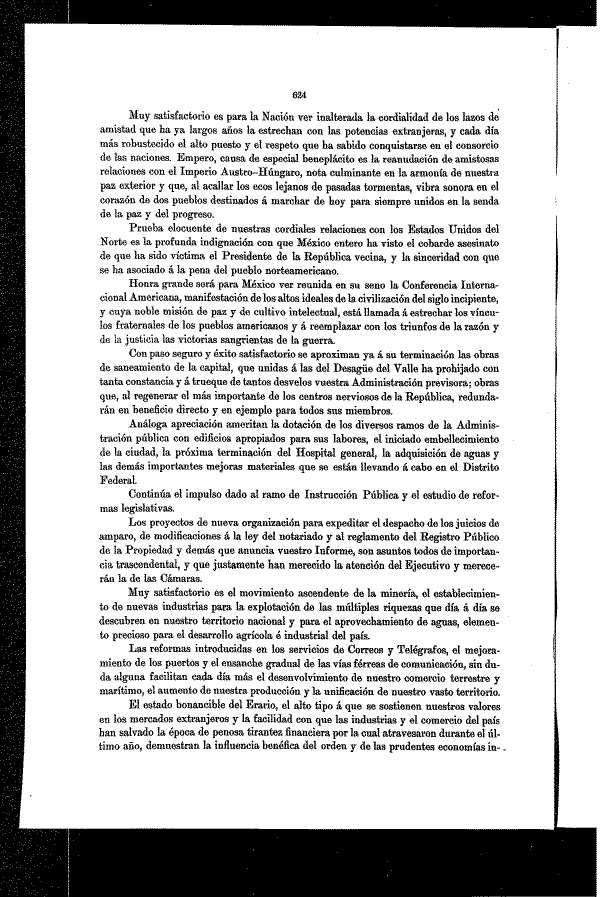 624

Muy satisfactorio es para la Nación ver inalterada la cordialidad de los lazos de amistad que ha ya largos años la estrechan con las potencias extranjeras, y cada día más robustecido el alto puesto y el respeto que ha sabido conquistarse en el consorcio de las naciones. Empero, causa de especial beneplácito es la reanudación de amistosas relaciones con el Imperio Austro-Húngaro, nota culminante en la armonía de nuestra paz exterior y que, al acallar los ecos lejanos de pasadas tormentas, vibra sonora en el corazón de dos pueblos destinados á marchar de hoy para siempre unidos en la senda de la paz y del progreso.

Prueba elocuente de nuestras cordiales relaciones con los Estados Unidos del Norte es la profunda indignación con que México entero ha visto el cobarde asesinato de que ha sido víctima el Presidente de la República vecina, y la sinceridad con que se ha asociado á la pena del pueblo norteamericano.

Honra grande será para México ver reunida en su seno la Conferencia Internacional Americana, manifestación de los altos ideales de la civilización del siglo incipiente, y cuya noble misión de paz y de cultivo intelectual, está llamada á estrechar los vínculos fraternales de los pueblos americanos y á reemplazar con los triunfos de la razón y de la justicia las victorias sangrientas de la guerra.

Con paso seguro y éxito satisfactorio se aproximan ya á su terminación las obras de saneamiento de la capital, que unidas á las del Desagüe del Valle ha prohijado con tanta constancia y á trueque de tantos desvelos vuestra Administración previsora; obras que, al regenerar el más importante de los centros nerviosos de la República, redundarán en beneficio directo y en ejemplo para todos sus miembros.

Análoga apreciación ameritan la dotación de los diversos ramos de la Administración pública con edificios apropiados para sus labores, el iniciado embellecimiento de la ciudad, la próxima terminación del Hospital general, la adquisición de aguas y las demás importantes mejoras materiales que se están llevando á cabo en el Distrito Federal.

Continúa el impulso dado al ramo de Instrucción Pública y el estudio de reformas legislativas.

Los proyectos de nueva organización para expeditar el despacho de los juicios de amparo, de modificaciones á la ley del notariado y al reglamento del Registro Público de la Propiedad y demás que anuncia vuestro Informe, son asuntos todos de importancia trascendental, y que justamente han merecido la atención del Ejecutivo y merecerán la de las Cámaras.

Muy satisfactorio es el movimiento ascendente de la minería, el establecimiento de nuevas industrias para la explotación de las múltiples riquezas que día á día se descubren en nuestro territorio nacional y para el aprovechamiento de aguas, elemento precioso para el desarrollo agrícola é industrial del país.

Las reformas introducidas en los servicios de Correos y Telégrafos, el mejoramiento de los puertos y el ensanche gradual de las vías férreas de comunicación, sin duda alguna facilitan cada día más el desenvolvimiento de nuestro comercio terrestre y marítimo, el aumento de nuestra producción y la unificación de nuestro vasto territorio.

El estado bonancible del Erario, el alto tipo á que se sostienen nuestros valores en los mercados extranjeros y la facilidad con que las industrias y el comercio del país han salvado la época de penosa tirantez financiera por la cual atravesaron durante el último año, demuestran la influencia benéfica del orden y de las prudentes economías in-